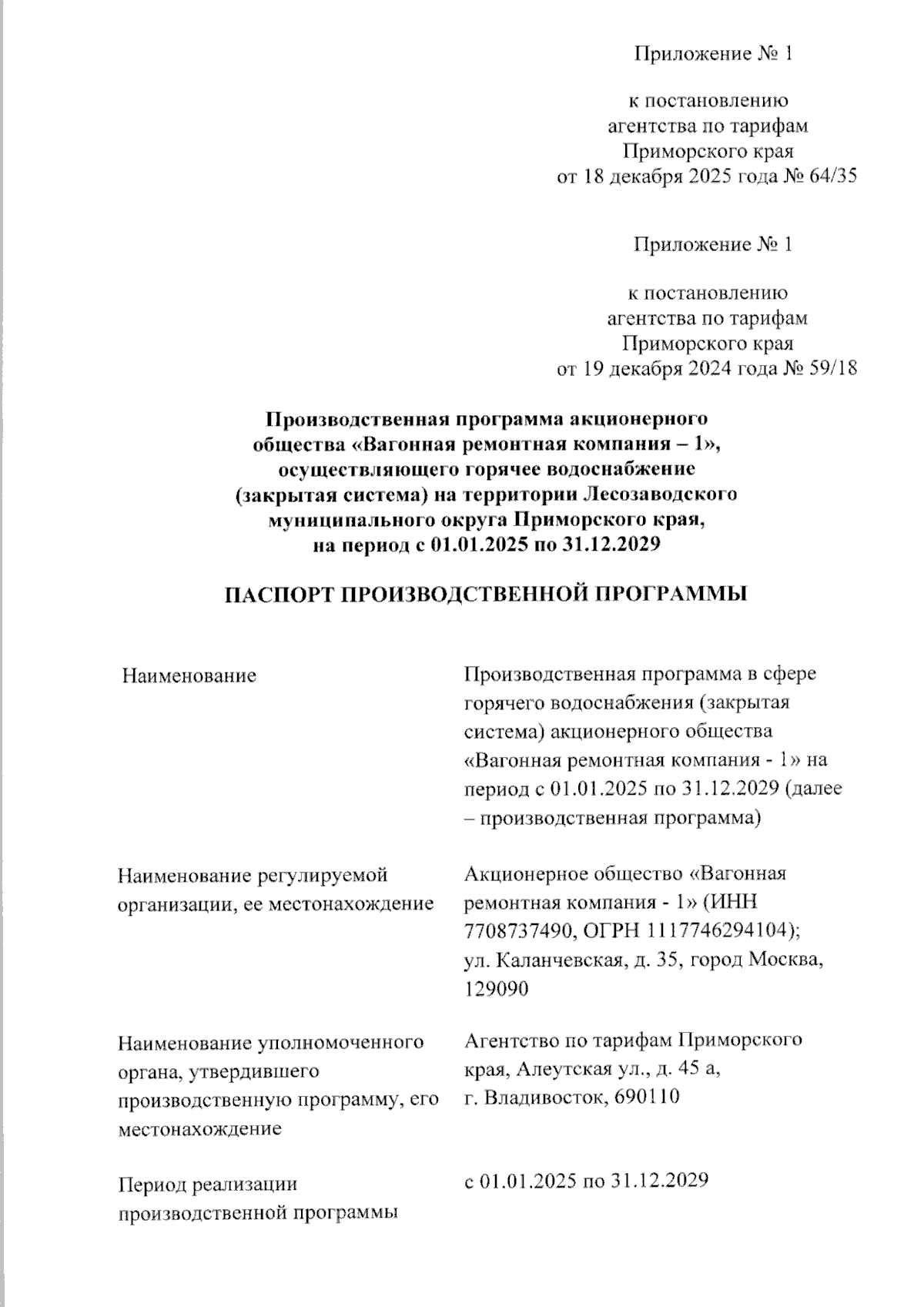 Приложение № 1

к постановлению
агентства по тарифам
Приморского края
от 18 декабря 2025 года № 64/35

Приложение № 1

к постановлению
агентства по тарифам
Приморского края
от 19 декабря 2024 года № 59/18

Производственная программа акционерного общества «Вагонная ремонтная компания – 1», осуществляющего горячее водоснабжение (закрытая система) на территории Лесозаводского муниципального округа Приморского края, на период с 01.01.2025 по 31.12.2029

ПАСПОРТ ПРОИЗВОДСТВЕННОЙ ПРОГРАММЫ

| | |
|---|---|
| Наименование | Производственная программа в сфере горячего водоснабжения (закрытая система) акционерного общества «Вагонная ремонтная компания - 1» на период с 01.01.2025 по 31.12.2029 (далее – производственная программа) |
| Наименование регулируемой организации, ее местонахождение | Акционерное общество «Вагонная ремонтная компания - 1» (ИНН 7708737490, ОГРН 1117746294104); ул. Каланчевская, д. 35, город Москва, 129090 |
| Наименование уполномоченного органа, утвердившего производственную программу, его местонахождение | Агентство по тарифам Приморского края, Алеутская ул., д. 45 а, г. Владивосток, 690110 |
| Период реализации производственной программы | с 01.01.2025 по 31.12.2029 |